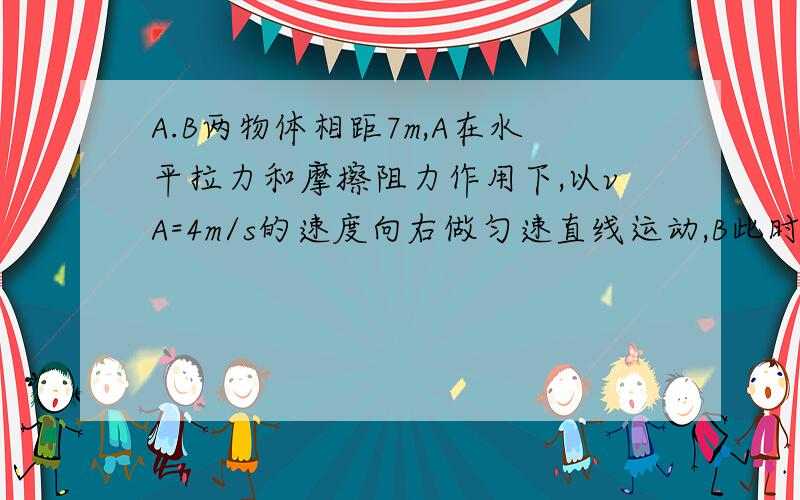 A.B两物体相距7m,A在水平拉力和摩擦阻力作用下,以vA=4m/s的速度向右做匀速直线运动,B此时